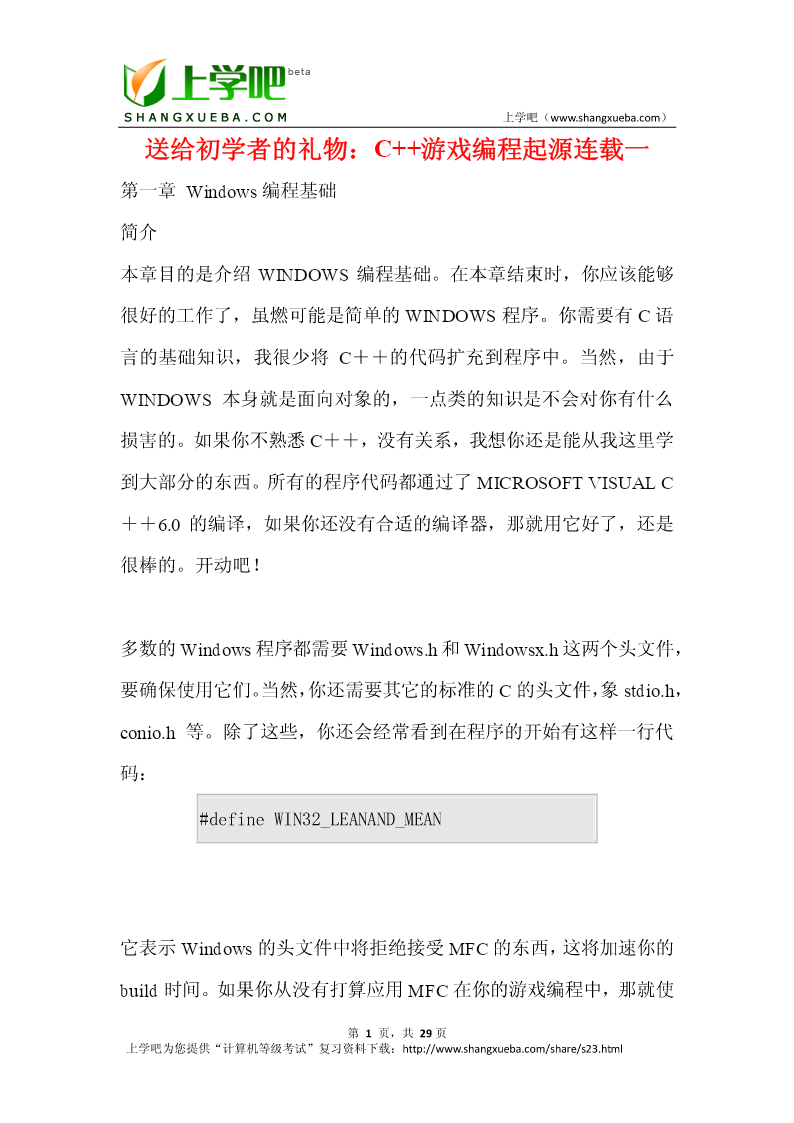 上学吧 beta
SHANGXUEBA.COM
上学吧（www.shangxueba.com）

送给初学者的礼物：C++游戏编程起源连载一

第一章 Windows 编程基础

简介

本章目的是介绍 WINDOWS 编程基础。在本章结束时，你应该能够很好的工作了，虽燃可能是简单的 WINDOWS 程序。你需要有 C 语言的基础知识，我很少将 C＋＋的代码扩充到程序中。当然，由于 WINDOWS 本身就是面向对象的，一点类的知识是不会对你有什么损害的。如果你不熟悉 C＋＋，没有关系，我想你还是能从我这里学到大部分的东西。所有的程序代码都通过了 MICROSOFT VISUAL C＋＋6.0 的编译，如果你还没有合适的编译器，那就用它好了，还是很棒的。开动吧！

多数的 Windows 程序都需要 Windows.h 和 Windowsx.h 这两个头文件，要确保使用它们。当然，你还需要其它的标准的 C 的头文件，象 stdio.h，conio.h 等。除了这些，你还会经常看到在程序的开始有这样一行代码：

#define WIN32_LEANAND_MEAN

它表示 Windows 的头文件中将拒绝接受 MFC 的东西，这将加速你的 build 时间。如果你从没有打算应用 MFC 在你的游戏编程中，那就使

第 1 页，共 29 页
上学吧为您提供“计算机等级考试”复习资料下载：http://www.shangxueba.com/share/s23.html